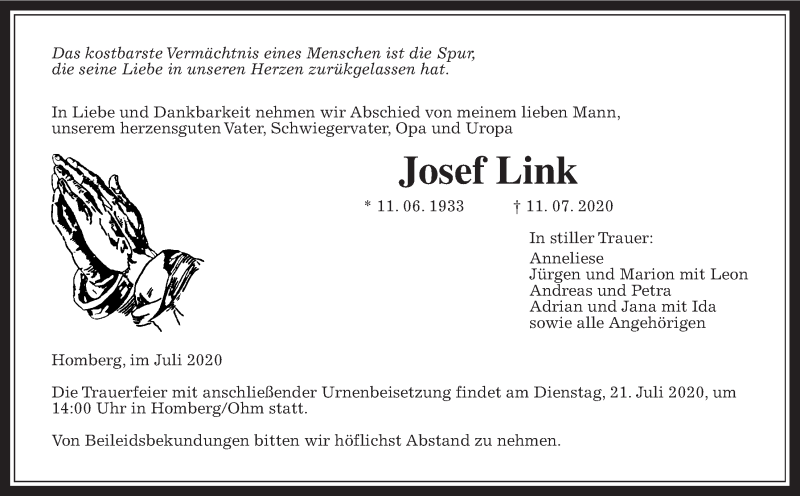 Das kostbarste Vermächtnis eines Menschen ist die Spur, die seine Liebe in unseren Herzen zurükgelassen hat.

In Liebe und Dankbarkeit nehmen wir Abschied von meinem lieben Mann, unserem herzensguten Vater, Schwiegervater, Opa und Uropa

Josef Link

* 11. 06. 1933 † 11. 07. 2020

In stiller Trauer:
Anneliese
Jürgen und Marion mit Leon
Andreas und Petra
Adrian und Jana mit Ida
sowie alle Angehörigen

Homberg, im Juli 2020

Die Trauerfeier mit anschließender Urnenbeisetzung findet am Dienstag, 21. Juli 2020, um 14:00 Uhr in Homberg/Ohm statt.

Von Beileidsbekundungen bitten wir höflichst Abstand zu nehmen.